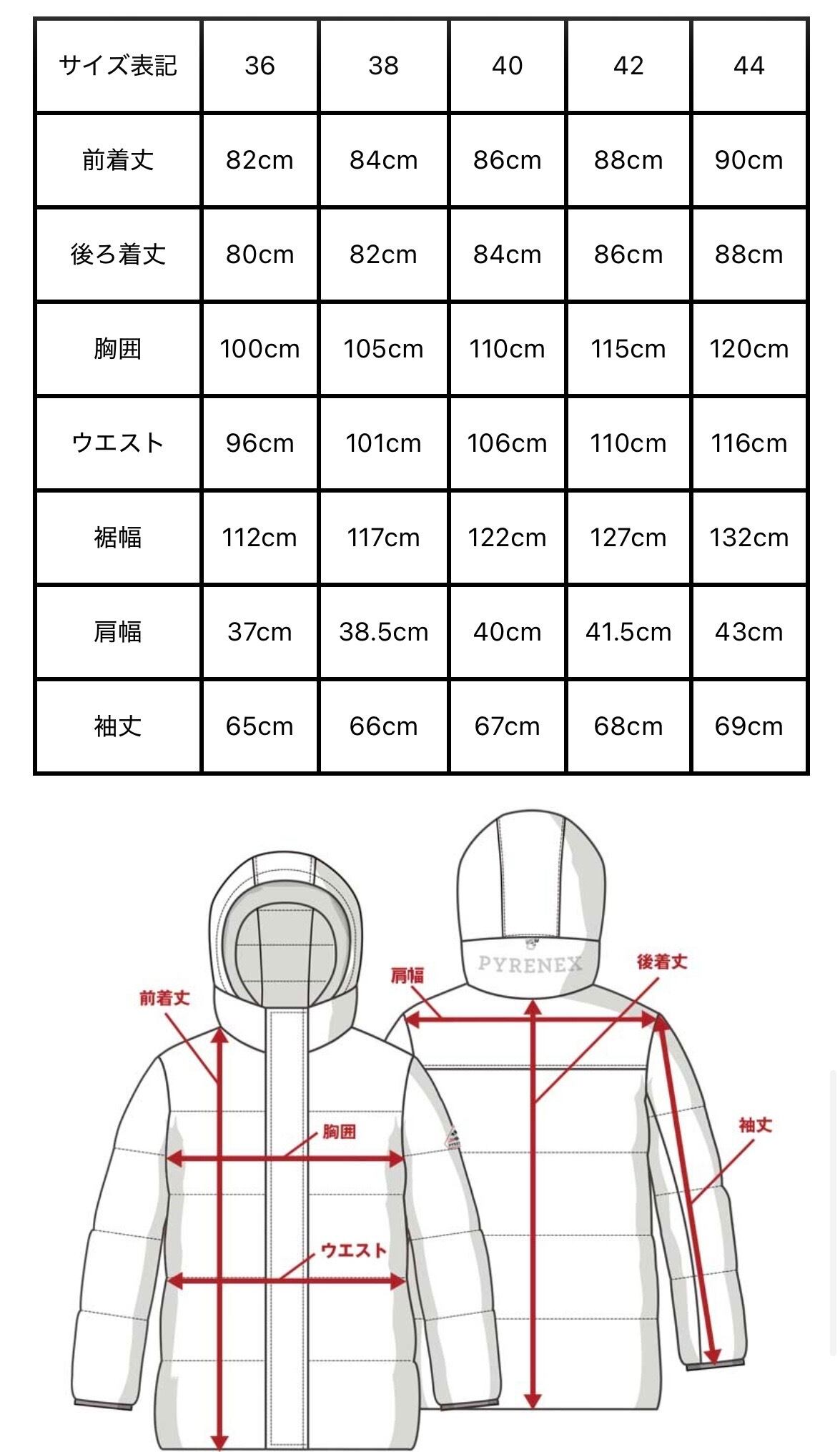 | サイズ表記 | 36 | 38 | 40 | 42 | 44 |
|---|---|---|---|---|---|
| 前着丈 | 82cm | 84cm | 86cm | 88cm | 90cm |
| 後ろ着丈 | 80cm | 82cm | 84cm | 86cm | 88cm |
| 胸囲 | 100cm | 105cm | 110cm | 115cm | 120cm |
| ウエスト | 96cm | 101cm | 106cm | 110cm | 116cm |
| 裾幅 | 112cm | 117cm | 122cm | 127cm | 132cm |
| 肩幅 | 37cm | 38.5cm | 40cm | 41.5cm | 43cm |
| 袖丈 | 65cm | 66cm | 67cm | 68cm | 69cm |

前着丈
胸囲
ウエスト
肩幅
PYRENEX
後着丈
袖丈